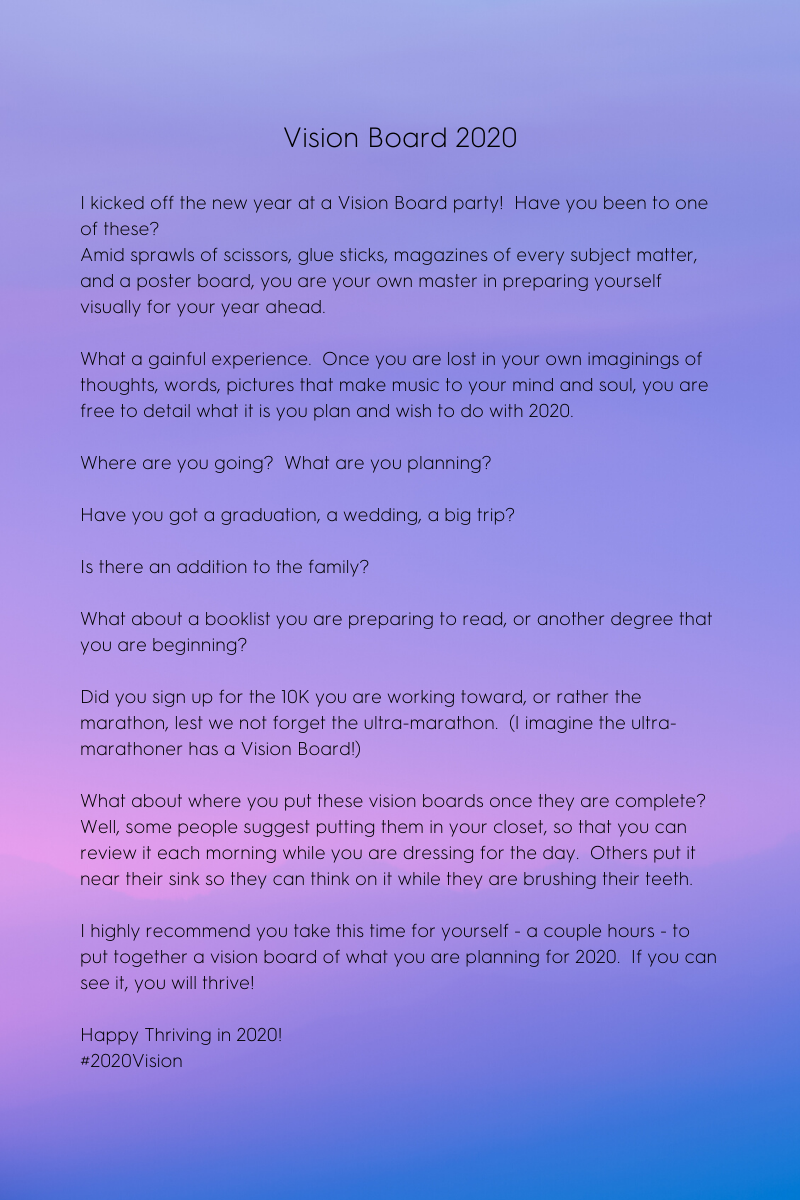 Vision Board 2020

I kicked off the new year at a Vision Board party! Have you been to one of these?
Amid sprawls of scissors, glue sticks, magazines of every subject matter, and a poster board, you are your own master in preparing yourself visually for your year ahead.

What a gainful experience. Once you are lost in your own imaginings of thoughts, words, pictures that make music to your mind and soul, you are free to detail what it is you plan and wish to do with 2020.

Where are you going? What are you planning?

Have you got a graduation, a wedding, a big trip?

Is there an addition to the family?

What about a booklist you are preparing to read, or another degree that you are beginning?

Did you sign up for the 10K you are working toward, or rather the marathon, lest we not forget the ultra-marathon. (I imagine the ultra-marathoner has a Vision Board!)

What about where you put these vision boards once they are complete? Well, some people suggest putting them in your closet, so that you can review it each morning while you are dressing for the day. Others put it near their sink so they can think on it while they are brushing their teeth.

I highly recommend you take this time for yourself - a couple hours - to put together a vision board of what you are planning for 2020. If you can see it, you will thrive!

Happy Thriving in 2020!
#2020Vision